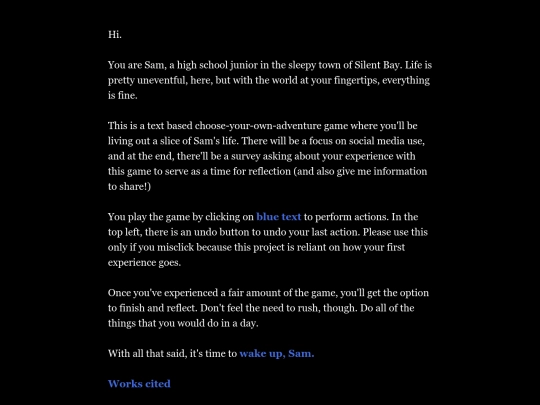 Hi.

You are Sam, a high school junior in the sleepy town of Silent Bay. Life is pretty uneventful, here, but with the world at your fingertips, everything is fine.

This is a text based choose-your-own-adventure game where you'll be living out a slice of Sam's life. There will be a focus on social media use, and at the end, there'll be a survey asking about your experience with this game to serve as a time for reflection (and also give me information to share!)

You play the game by clicking on blue text to perform actions. In the top left, there is an undo button to undo your last action. Please use this only if you misclick because this project is reliant on how your first experience goes.

Once you've experienced a fair amount of the game, you'll get the option to finish and reflect. Don't feel the need to rush, though. Do all of the things that you would do in a day.

With all that said, it's time to wake up, Sam.

Works cited